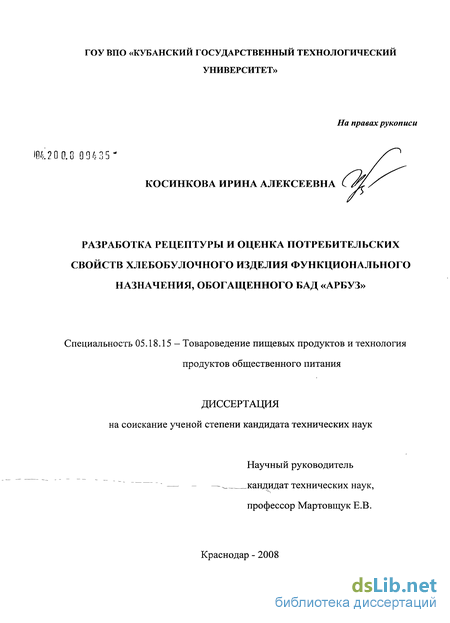 ГОУ ВПО «КУБАНСКИЙ ГОСУДАРСТВЕННЫЙ ТЕХНОЛОГИЧЕСКИЙ УНИВЕРСИТЕТ»

На правах рукописи

04.200.8 09435

КОСИНКОВА ИРИНА АЛЕКСЕЕВНА

РАЗРАБОТКА РЕЦЕПТУРЫ И ОЦЕНКА ПОТРЕБИТЕЛЬСКИХ СВОЙСТВ ХЛЕБОБУЛОЧНОГО ИЗДЕЛИЯ ФУНКЦИОНАЛЬНОГО НАЗНАЧЕНИЯ, ОБОГАЩЕННОГО БАД «АРБУЗ»

Специальность 05.18.15 – Товароведение пищевых продуктов и технология продуктов общественного питания

ДИССЕРТАЦИЯ
на соискание ученой степени кандидата технических наук

Научный руководитель
кандидат технических наук,
профессор Мартовщук Е.В.

Краснодар - 2008

dsLib.net
библиотека диссертаций